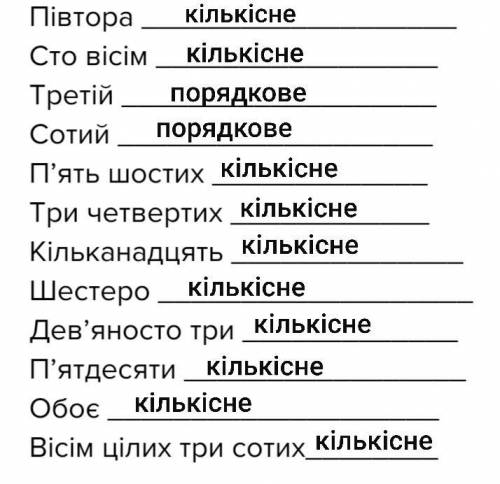 Півтора кількісне
Сто вісім кількісне
Третій порядкове
Сотий порядкове
П'ять шостих кількісне
Три четвертих кількісне
Кільканадцять кількісне
Шестеро кількісне
Дев'яносто три кількісне
П'ятдесяти кількісне
Обоє кількісне
Вісім цілих три сотих кількісне